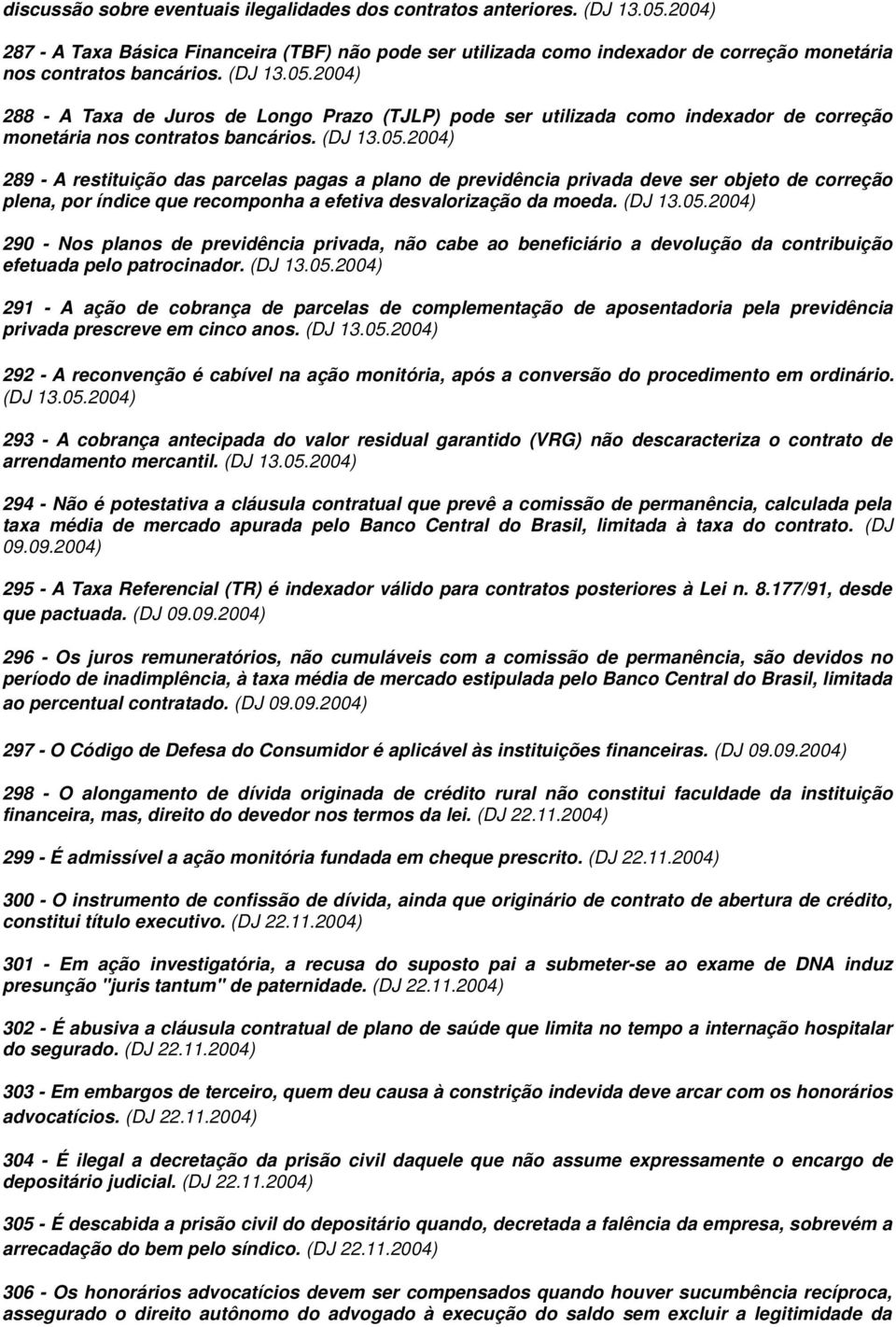 discussão sobre eventuais ilegalidades dos contratos anteriores. (DJ 13.05.2004)

287 - A Taxa Básica Financeira (TBF) não pode ser utilizada como indexador de correção monetária nos contratos bancários. (DJ 13.05.2004)

288 - A Taxa de Juros de Longo Prazo (TJLP) pode ser utilizada como indexador de correção monetária nos contratos bancários. (DJ 13.05.2004)

289 - A restituição das parcelas pagas a plano de previdência privada deve ser objeto de correção plena, por índice que recomponha a efetiva desvalorização da moeda. (DJ 13.05.2004)

290 - Nos planos de previdência privada, não cabe ao beneficiário a devolução da contribuição efetuada pelo patrocinador. (DJ 13.05.2004)

291 - A ação de cobrança de parcelas de complementação de aposentadoria pela previdência privada prescreve em cinco anos. (DJ 13.05.2004)

292 - A reconvenção é cabível na ação monitória, após a conversão do procedimento em ordinário. (DJ 13.05.2004)

293 - A cobrança antecipada do valor residual garantido (VRG) não descaracteriza o contrato de arrendamento mercantil. (DJ 13.05.2004)

294 - Não é potestativa a cláusula contratual que prevê a comissão de permanência, calculada pela taxa média de mercado apurada pelo Banco Central do Brasil, limitada à taxa do contrato. (DJ 09.09.2004)

295 - A Taxa Referencial (TR) é indexador válido para contratos posteriores à Lei n. 8.177/91, desde que pactuada. (DJ 09.09.2004)

296 - Os juros remuneratórios, não cumuláveis com a comissão de permanência, são devidos no período de inadimplência, à taxa média de mercado estipulada pelo Banco Central do Brasil, limitada ao percentual contratado. (DJ 09.09.2004)

297 - O Código de Defesa do Consumidor é aplicável às instituições financeiras. (DJ 09.09.2004)

298 - O alongamento de dívida originada de crédito rural não constitui faculdade da instituição financeira, mas, direito do devedor nos termos da lei. (DJ 22.11.2004)

299 - É admissível a ação monitória fundada em cheque prescrito. (DJ 22.11.2004)

300 - O instrumento de confissão de dívida, ainda que originário de contrato de abertura de crédito, constitui título executivo. (DJ 22.11.2004)

301 - Em ação investigatória, a recusa do suposto pai a submeter-se ao exame de DNA induz presunção "juris tantum" de paternidade. (DJ 22.11.2004)

302 - É abusiva a cláusula contratual de plano de saúde que limita no tempo a internação hospitalar do segurado. (DJ 22.11.2004)

303 - Em embargos de terceiro, quem deu causa à constrição indevida deve arcar com os honorários advocatícios. (DJ 22.11.2004)

304 - É ilegal a decretação da prisão civil daquele que não assume expressamente o encargo de depositário judicial. (DJ 22.11.2004)

305 - É descabida a prisão civil do depositário quando, decretada a falência da empresa, sobrevém a arrecadação do bem pelo síndico. (DJ 22.11.2004)

306 - Os honorários advocatícios devem ser compensados quando houver sucumbência recíproca, assegurado o direito autônomo do advogado à execução do saldo sem excluir a legitimidade da